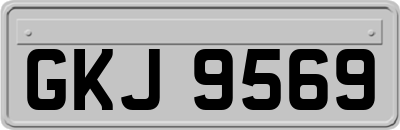 GKJ 9569